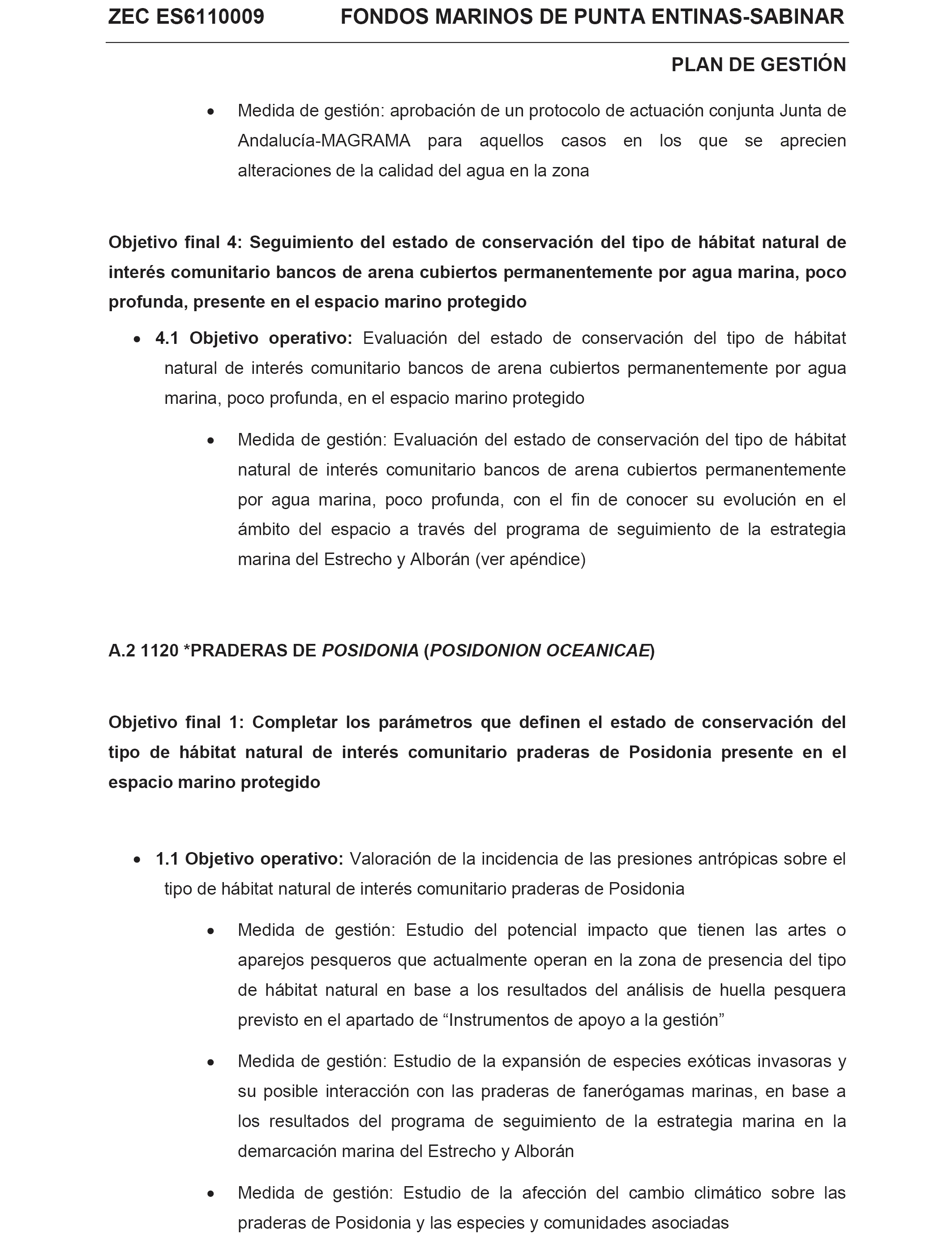 ZEC ES6110009 FONDOS MARINOS DE PUNTA ENTINAS-SABINAR

PLAN DE GESTIÓN

• Medida de gestión: aprobación de un protocolo de actuación conjunta Junta de Andalucía-MAGRAMA para aquellos casos en los que se aprecien alteraciones de la calidad del agua en la zona

Objetivo final 4: Seguimiento del estado de conservación del tipo de hábitat natural de interés comunitario bancos de arena cubiertos permanentemente por agua marina, poco profunda, presente en el espacio marino protegido

• 4.1 Objetivo operativo: Evaluación del estado de conservación del tipo de hábitat natural de interés comunitario bancos de arena cubiertos permanentemente por agua marina, poco profunda, en el espacio marino protegido

• Medida de gestión: Evaluación del estado de conservación del tipo de hábitat natural de interés comunitario bancos de arena cubiertos permanentemente por agua marina, poco profunda, con el fin de conocer su evolución en el ámbito del espacio a través del programa de seguimiento de la estrategia marina del Estrecho y Alborán (ver apéndice)

A.2 1120 *PRADERAS DE POSIDONIA (POSIDONION OCEANICAE)

Objetivo final 1: Completar los parámetros que definen el estado de conservación del tipo de hábitat natural de interés comunitario praderas de Posidonia presente en el espacio marino protegido

• 1.1 Objetivo operativo: Valoración de la incidencia de las presiones antrópicas sobre el tipo de hábitat natural de interés comunitario praderas de Posidonia

• Medida de gestión: Estudio del potencial impacto que tienen las artes o aparejos pesqueros que actualmente operan en la zona de presencia del tipo de hábitat natural en base a los resultados del análisis de huella pesquera previsto en el apartado de “Instrumentos de apoyo a la gestión”

• Medida de gestión: Estudio de la expansión de especies exóticas invasoras y su posible interacción con las praderas de fanerógamas marinas, en base a los resultados del programa de seguimiento de la estrategia marina en la demarcación marina del Estrecho y Alborán

• Medida de gestión: Estudio de la afección del cambio climático sobre las praderas de Posidonia y las especies y comunidades asociadas